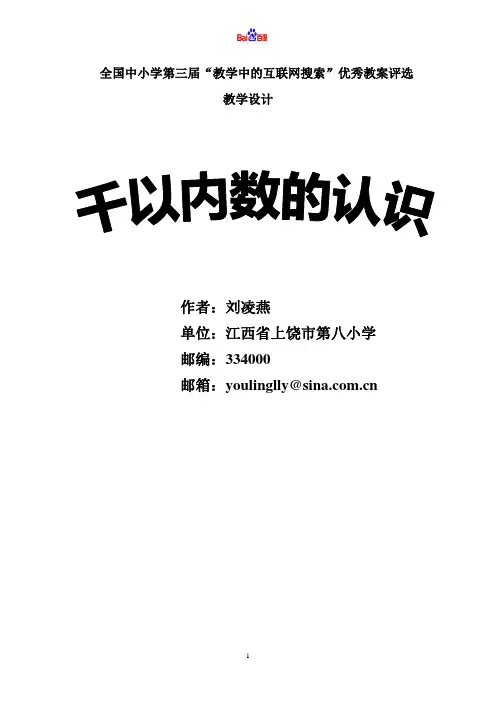 Bai百度

全国中小学第三届“教学中的互联网搜索”优秀教案评选

教学设计

千以内数的认识

作者：刘凌燕

单位：江西省上饶市第八小学

邮编：334000

邮箱：youlinglly@sina.com.cn

1